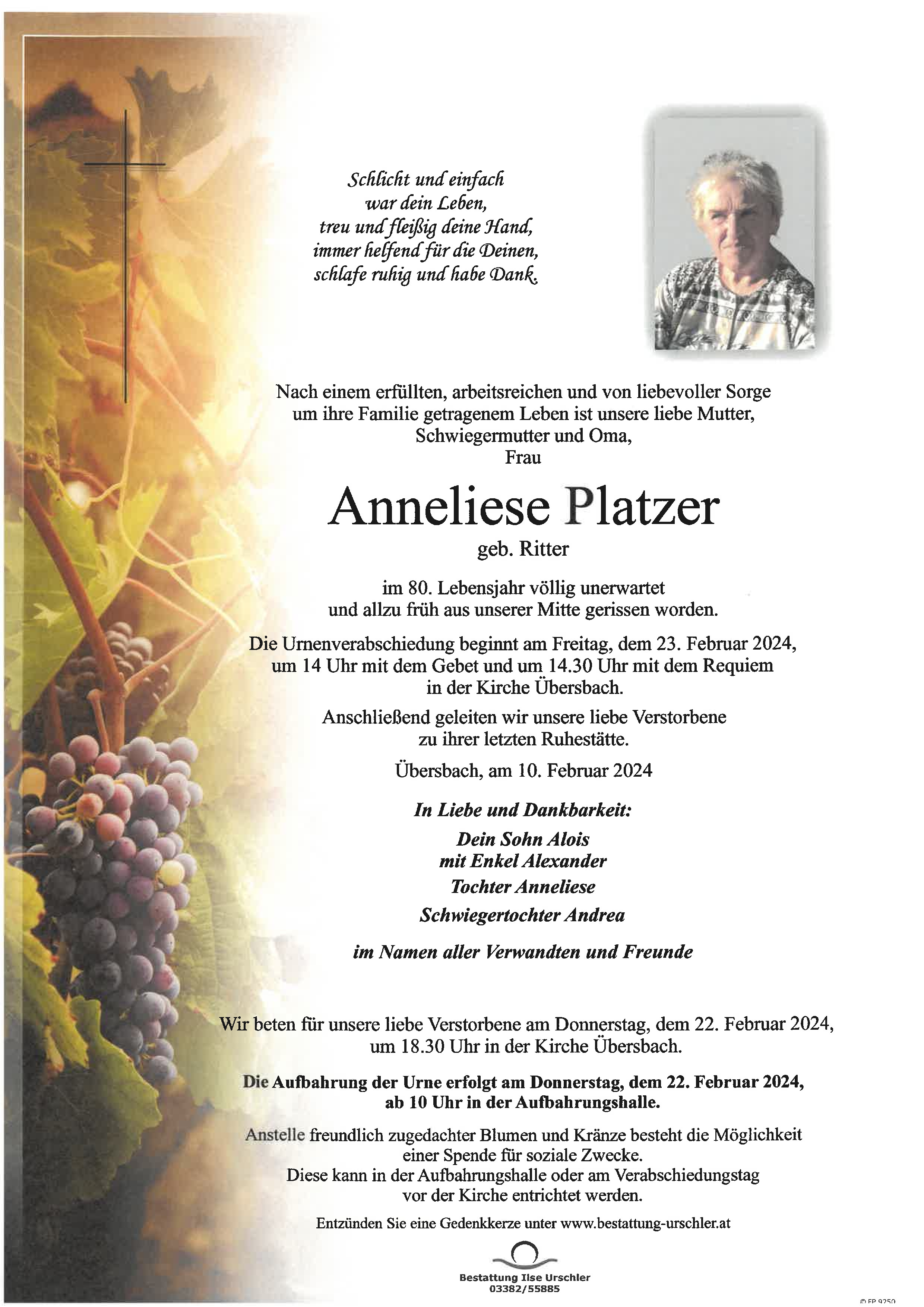 Schlicht und einfach
war dein Leben,
treu und fleißig deine Hand,
immer helfend für die Deinen,
schlafe ruhig und habe Dank.

Nach einem erfüllten, arbeitsreichen und von liebevoller Sorge um ihre Familie getragenem Leben ist unsere liebe Mutter, Schwiegermutter und Oma,
Frau

Anneliese Platzer
geb. Ritter

im 80. Lebensjahr völlig unerwartet und allzu früh aus unserer Mitte gerissen worden.

Die Urnenverabschiedung beginnt am Freitag, dem 23. Februar 2024, um 14 Uhr mit dem Gebet und um 14.30 Uhr mit dem Requiem in der Kirche Übersbach.

Anschließend geleiten wir unsere liebe Verstorbene zu ihrer letzten Ruhestätte.

Übersbach, am 10. Februar 2024

In Liebe und Dankbarkeit:

Dein Sohn Alois
mit Enkel Alexander
Tochter Anneliese
Schwiegertochter Andrea

im Namen aller Verwandten und Freunde

Wir beten für unsere liebe Verstorbene am Donnerstag, dem 22. Februar 2024, um 18.30 Uhr in der Kirche Übersbach.

Die Aufbahrung der Urne erfolgt am Donnerstag, dem 22. Februar 2024, ab 10 Uhr in der Aufbahrungshalle.

Anstelle freundlich zugedachter Blumen und Kränze besteht die Möglichkeit einer Spende für soziale Zwecke.
Diese kann in der Aufbahrungshalle oder am Verabschiedungstag vor der Kirche entrichtet werden.

Entzünden Sie eine Gedenkkerze unter www.bestattung-urschler.at

Bestattung Ilse Urschler
03382/55885

© FP 9250